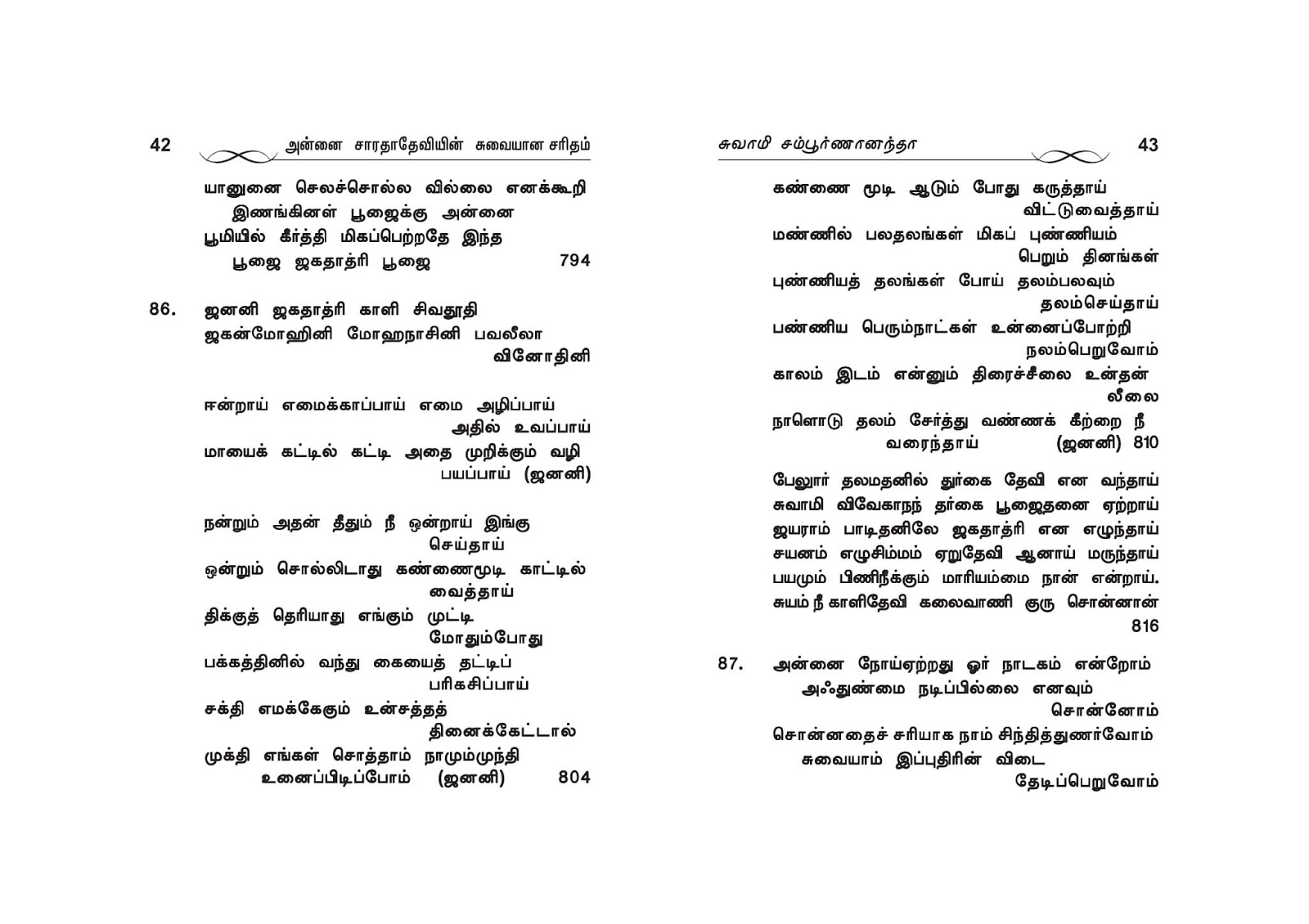 42 அன்னை சாரதாதேவியின் சுவையான சரிதம்

யானுனை செலச்சொல்ல வில்லை எனக்கூறி
இணங்கினள் பூஜைக்கு அன்னை
பூமியில் கீர்த்தி மிகப்பெற்றதே இந்த
பூஜை ஜகதாத்ரி பூஜை 794

86. ஜனனி ஜகதாத்ரி காளி சிவதூதி
ஜகன்மோஹினி மோஹநாசினி பவலீலா
வினோதினி

ஈன்றாய் எமைக்காப்பாய் எமை அழிப்பாய்
அதில் உவப்பாய்
மாயைக் கட்டில் கட்டி அதை முறிக்கும் வழி
பயப்பாய் (ஜனனி)

நன்றும் அதன் தீதும் நீ ஒன்றாய் இங்கு
செய்தாய்
ஒன்றும் சொல்லிடாது கண்ணைமூடி காட்டில்
வைத்தாய்
திக்குத் தெரியாது எங்கும் முட்டி
மோதும்போது
பக்கத்தினில் வந்து கையைத் தட்டிப்
பரிகசிப்பாய்
சக்தி எமக்கேகும் உன்சத்தத்
தினைக்கேட்டால்
முக்தி எங்கள் சொத்தாம் நாமும்முந்தி
உனைப்பிடிப்போம் (ஜனனி) 804

சுவாமி சம்பூர்ணானந்தா 43

கண்ணை மூடி ஆடும் போது கருத்தாய்
விட்டுவைத்தாய்
மண்ணில் பலதலங்கள் மிகப் புண்ணியம்
பெறும் தினங்கள்
புண்ணியத் தலங்கள் போய் தலம்பலவும்
தலம்செய்தாய்
பண்ணிய பெரும்நாட்கள் உன்னைப்போற்றி
நலம்பெறுவோம்
காலம் இடம் என்னும் திரைச்சீலை உன்தன்
லீலை
நாளொடு தலம் சேர்த்து வண்ணக் கீற்றை நீ
வரைந்தாய் (ஜனனி) 810

பேலூர் தலமதனில் துர்கை தேவி என வந்தாய்
சுவாமி விவேகாநந் தர்கை பூஜைதனை ஏற்றாய்
ஜயராம் பாடிதனிலே ஜகதாத்ரி என எழுந்தாய்
சயனம் எழுசிம்மம் ஏறுதேவி ஆனாய் மருந்தாய்
பயமும் பிணிநீக்கும் மாரியம்மை நான் என்றாய்.
சுயம் நீ காளிதேவி கலைவாணி குரு சொன்னான்
816

87. அன்னை நோய்ஏற்றது ஓர் நாடகம் என்றோம்
அஃதுண்மை நடிப்பில்லை எனவும்
சொன்னோம்
சொன்னதைச் சரியாக நாம் சிந்தித்துணர்வோம்
சுவையாம் இப்புதிரின் விடை
தேடிப்பெறுவோம்